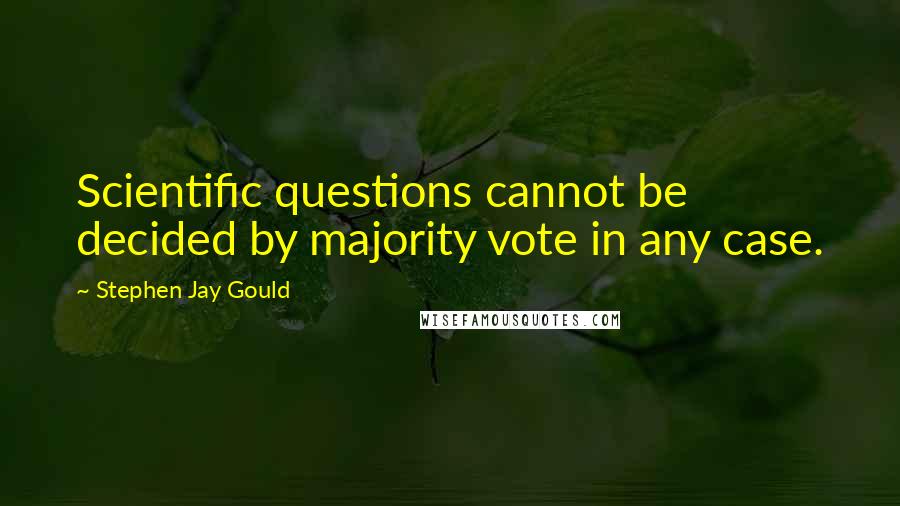 Scientific questions cannot be decided by majority vote in any case.

~ Stephen Jay Gould

WISEFAMOUSQUOTES.COM